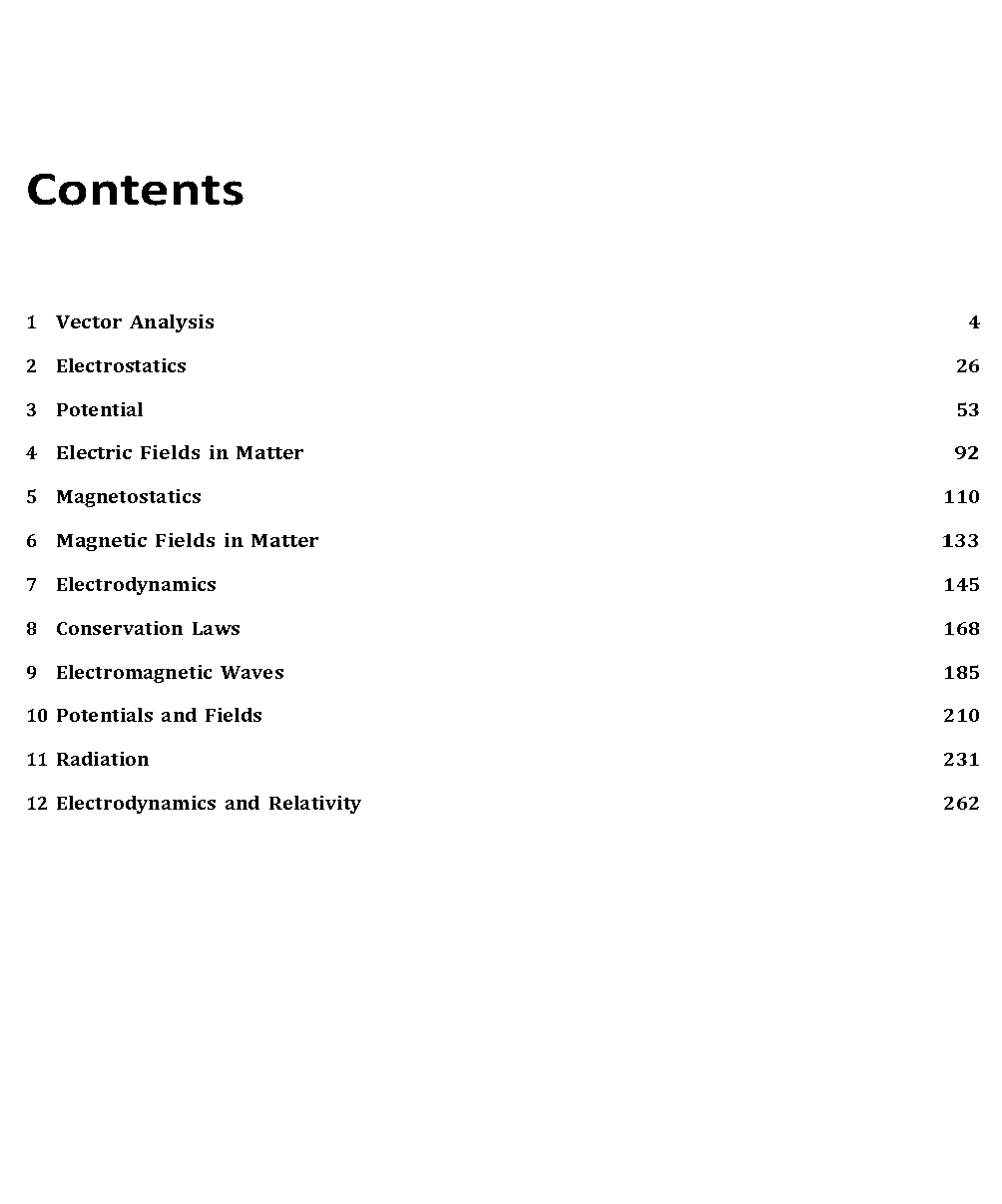 Contents

1 Vector Analysis 4

2 Electrostatics 26

3 Potential 53

4 Electric Fields in Matter 92

5 Magnetostatics 110

6 Magnetic Fields in Matter 133

7 Electrodynamics 145

8 Conservation Laws 168

9 Electromagnetic Waves 185

10 Potentials and Fields 210

11 Radiation 231

12 Electrodynamics and Relativity 262